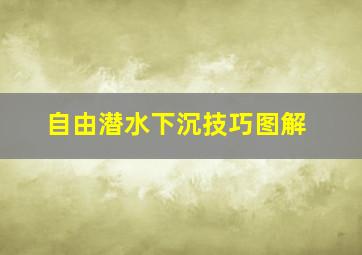 自由潜水下沉技巧图解